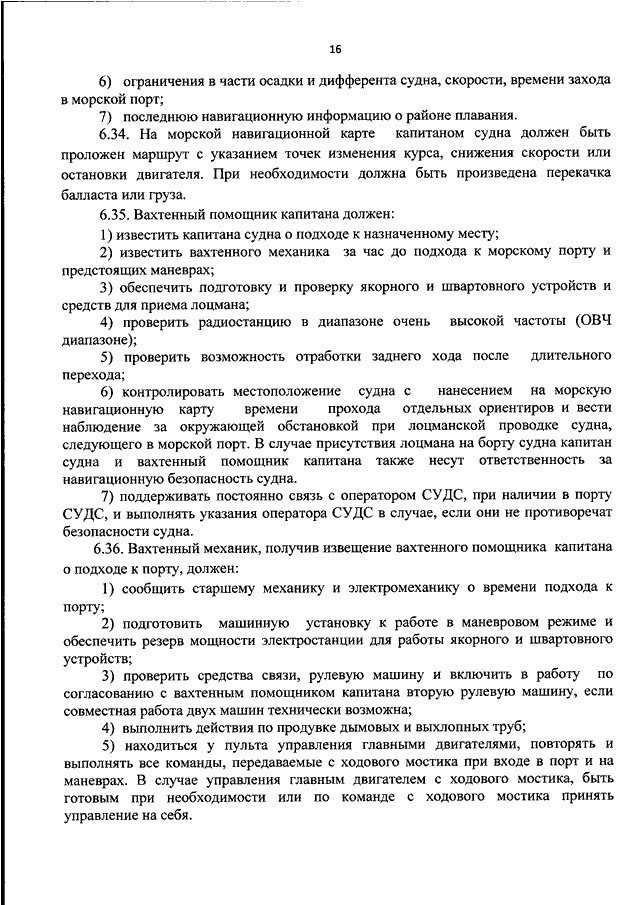 16

6) ограничения в части осадки и дифферента судна, скорости, времени захода в морской порт;

7) последнюю навигационную информацию о районе плавания.

6.34. На морской навигационной карте капитаном судна должен быть проложен маршрут с указанием точек изменения курса, снижения скорости или остановки двигателя. При необходимости должна быть произведена перекачка балласта или груза.

6.35. Вахтенный помощник капитана должен:

1) известить капитана судна о подходе к назначенному месту;

2) известить вахтенного механика за час до подхода к морскому порту и предстоящих маневрах;

3) обеспечить подготовку и проверку якорного и швартовного устройств и средств для приема лоцмана;

4) проверить радиостанцию в диапазоне очень высокой частоты (ОВЧ диапазоне);

5) проверить возможность отработки заднего хода после длительного перехода;

6) контролировать местоположение судна с нанесением на морскую навигационную карту времени прохода отдельных ориентиров и вести наблюдение за окружающей обстановкой при лоцманской проводке судна, следующего в морской порт. В случае присутствия лоцмана на борту судна капитан судна и вахтенный помощник капитана также несут ответственность за навигационную безопасность судна.

7) поддерживать постоянно связь с оператором СУДС, при наличии в порту СУДС, и выполнять указания оператора СУДС в случае, если они не противоречат безопасности судна.

6.36. Вахтенный механик, получив извещение вахтенного помощника капитана о подходе к порту, должен:

1) сообщить старшему механику и электромеханику о времени подхода к порту;

2) подготовить машинную установку к работе в маневровом режиме и обеспечить резерв мощности электростанции для работы якорного и швартовного устройств;

3) проверить средства связи, рулевую машину и включить в работу по согласованию с вахтенным помощником капитана вторую рулевую машину, если совместная работа двух машин технически возможна;

4) выполнить действия по продувке дымовых и выхлопных труб;

5) находиться у пульта управления главными двигателями, повторять и выполнять все команды, передаваемые с ходового мостика при входе в порт и на маневрах. В случае управления главным двигателем с ходового мостика, быть готовым при необходимости или по команде с ходового мостика принять управление на себя.